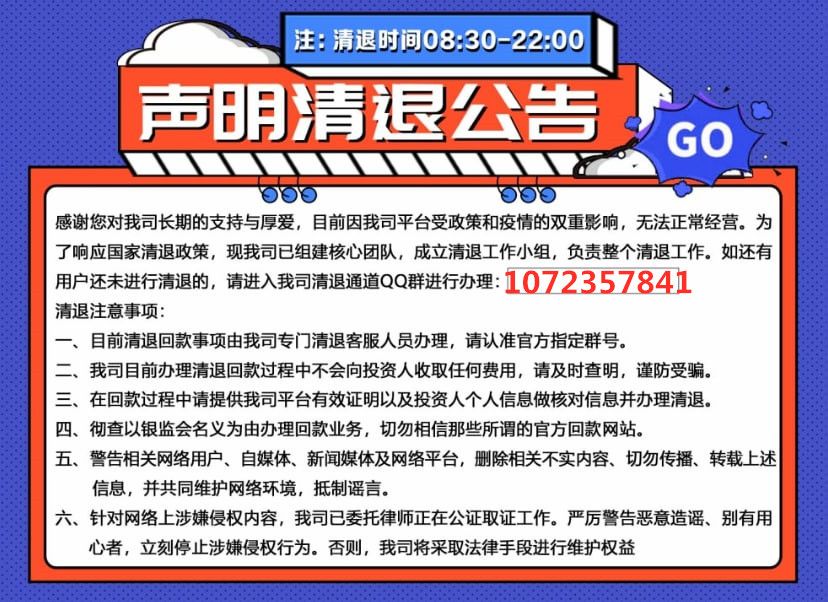 注：清退时间08:30-22:00

声明清退公告

GO

感谢您对我司长期的支持与厚爱，目前因我司平台受政策和疫情的双重影响，无法正常经营。为了响应国家清退政策，现我司已组建核心团队，成立清退工作小组，负责整个清退工作。如还有用户还未进行清退的，请进入我司清退通道QQ群进行办理：1072357841

清退注意事项：

一、目前清退回款事项由我司专门清退客服人员办理，请认准官方指定群号。

二、我司目前办理清退回款过程中不会向投资人收取任何费用，请及时查明，谨防受骗。

三、在回款过程中请提供我司平台有效证明以及投资人个人信息做核对信息并办理清退。

四、彻查以银监会名义为由办理回款业务，切勿相信那些所谓的官方回款网站。

五、警告相关网络用户、自媒体、新闻媒体及网络平台，删除相关不实内容、切勿传播、转载上述信息，并共同维护网络环境，抵制谣言。

六、针对网络上涉嫌侵权内容，我司已委托律师正在公证取证工作。严厉警告恶意造谣、别有用心者，立刻停止涉嫌侵权行为。否则，我司将采取法律手段进行维护权益